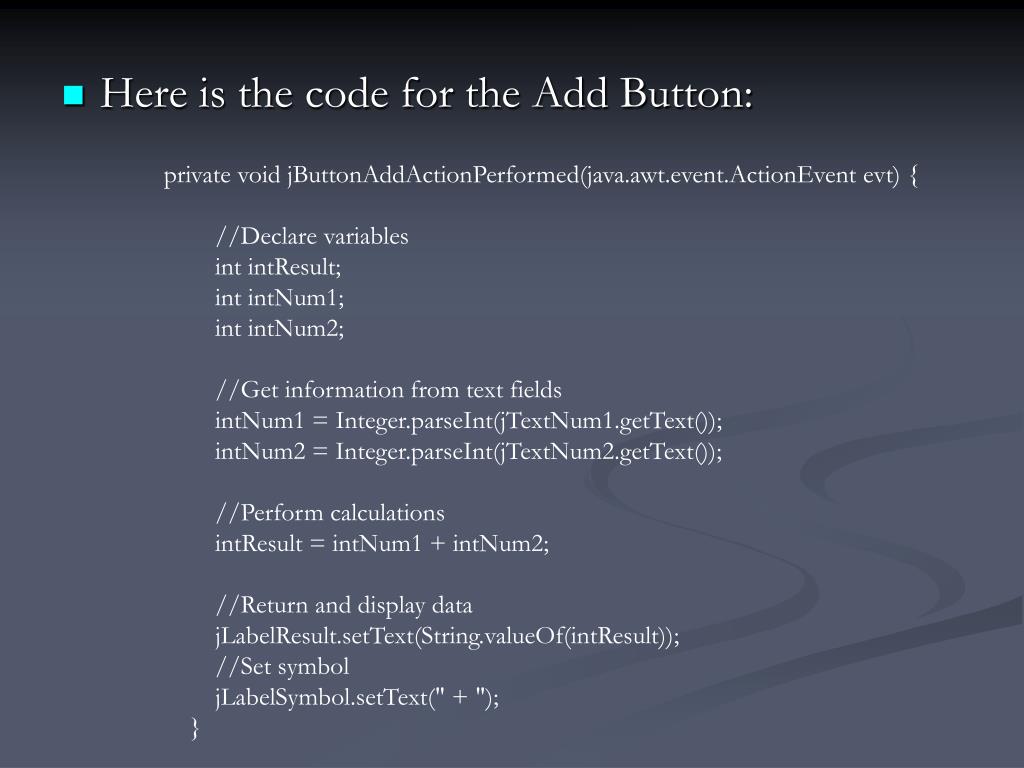 Here is the code for the Add Button:

private void jButtonAddActionPerformed(java.awt.event.ActionEvent evt) {

//Declare variables
int intResult;
int intNum1;
int intNum2;

//Get information from text fields
intNum1 = Integer.parseInt(jTextNum1.getText());
intNum2 = Integer.parseInt(jTextNum2.getText());

//Perform calculations
intResult = intNum1 + intNum2;

//Return and display data
jLabelResult.setText(String.valueOf(intResult));
//Set symbol
jLabelSymbol.setText(" + ");
}